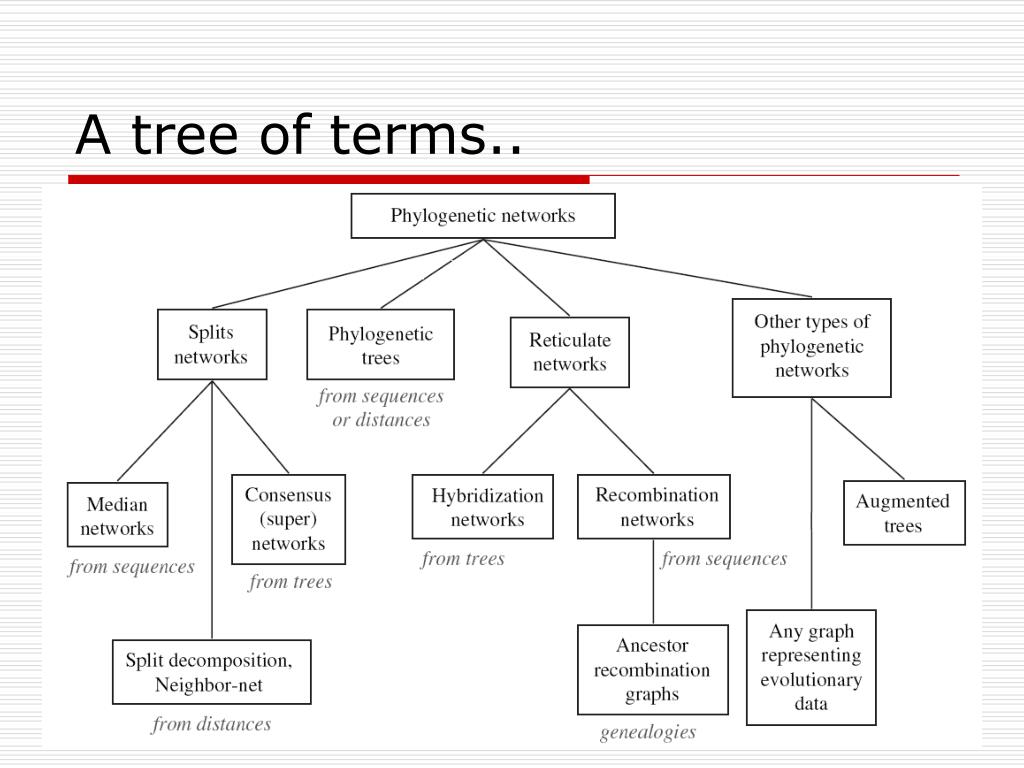 A tree of terms..

Phylogenetic networks

Splits networks

Phylogenetic trees
from sequences or distances

Reticulate networks

Other types of phylogenetic networks

Median networks
from sequences

Consensus (super) networks
from trees

Split decomposition, Neighbor-net
from distances

Hybridization networks
from trees

Recombination networks
from sequences

Ancestor recombination graphs
genealogies

Augmented trees

Any graph representing evolutionary data